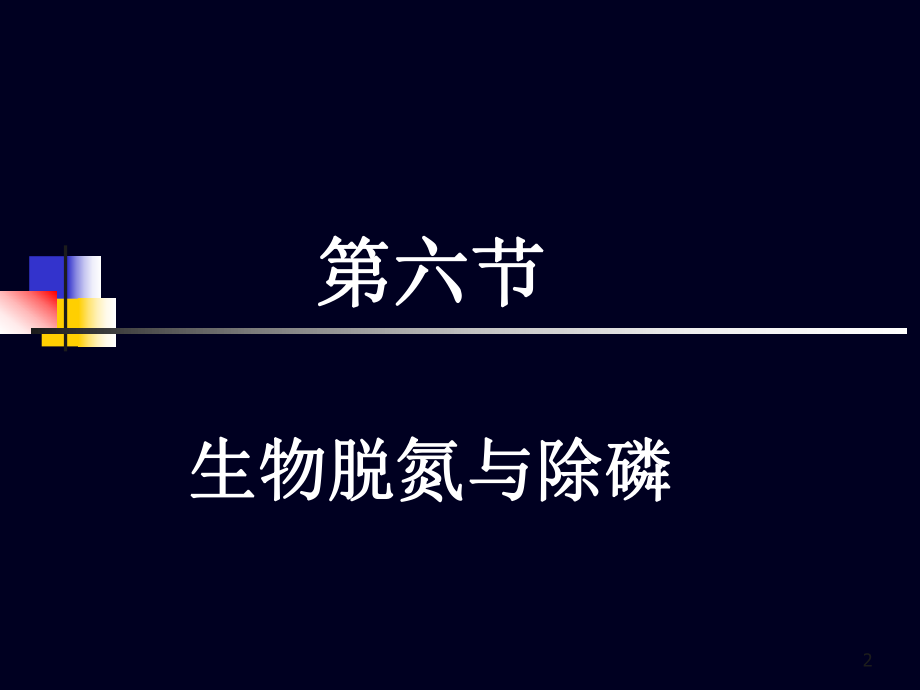 第六节

生物脱氮与除磷

2